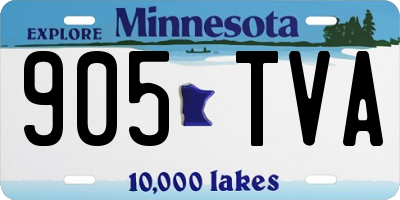 EXPLORE Minnesota

905 TVA

10,000 lakes